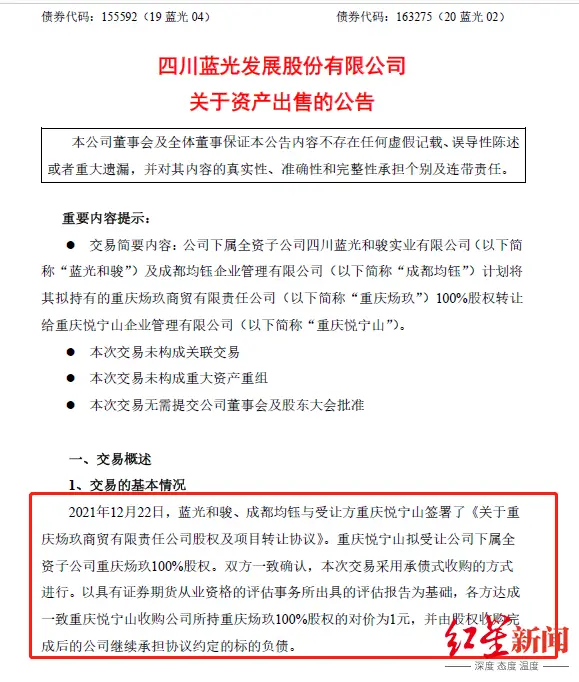 债券代码：155592（19 蓝光 04）　　　　　　债券代码：163275（20 蓝光 02）

四川蓝光发展股份有限公司
关于资产出售的公告

本公司董事会及全体董事保证本公告内容不存在任何虚假记载、误导性陈述或者重大遗漏，并对其内容的真实性、准确性和完整性承担个别及连带责任。

重要内容提示：

● 交易简要内容：公司下属全资子公司四川蓝光和骏实业有限公司（以下简称“蓝光和骏”）及成都均钰企业管理有限公司（以下简称“成都均钰”）计划将其拟持有的重庆炀玖商贸有限责任公司（以下简称“重庆炀玖”）100%股权转让给重庆悦宁山企业管理有限公司（以下简称“重庆悦宁山”）。

● 本次交易未构成关联交易

● 本次交易未构成重大资产重组

● 本次交易无需提交公司董事会及股东大会批准

一、交易概述

1、交易的基本情况

2021年12月22日，蓝光和骏、成都均钰与受让方重庆悦宁山签署了《关于重庆炀玖商贸有限责任公司股权及项目转让协议》。重庆悦宁山拟受让公司下属全资子公司重庆炀玖100%股权。双方一致确认，本次交易采用承债式收购的方式进行。以具有证券期货从业资格的评估事务所出具的评估报告为基础，各方达成一致重庆悦宁山收购公司所持重庆炀玖100%股权的对价为1元，并由股权收购完成后的公司继续承担协议约定的标的负债。

红星新闻
深度 态度 温度